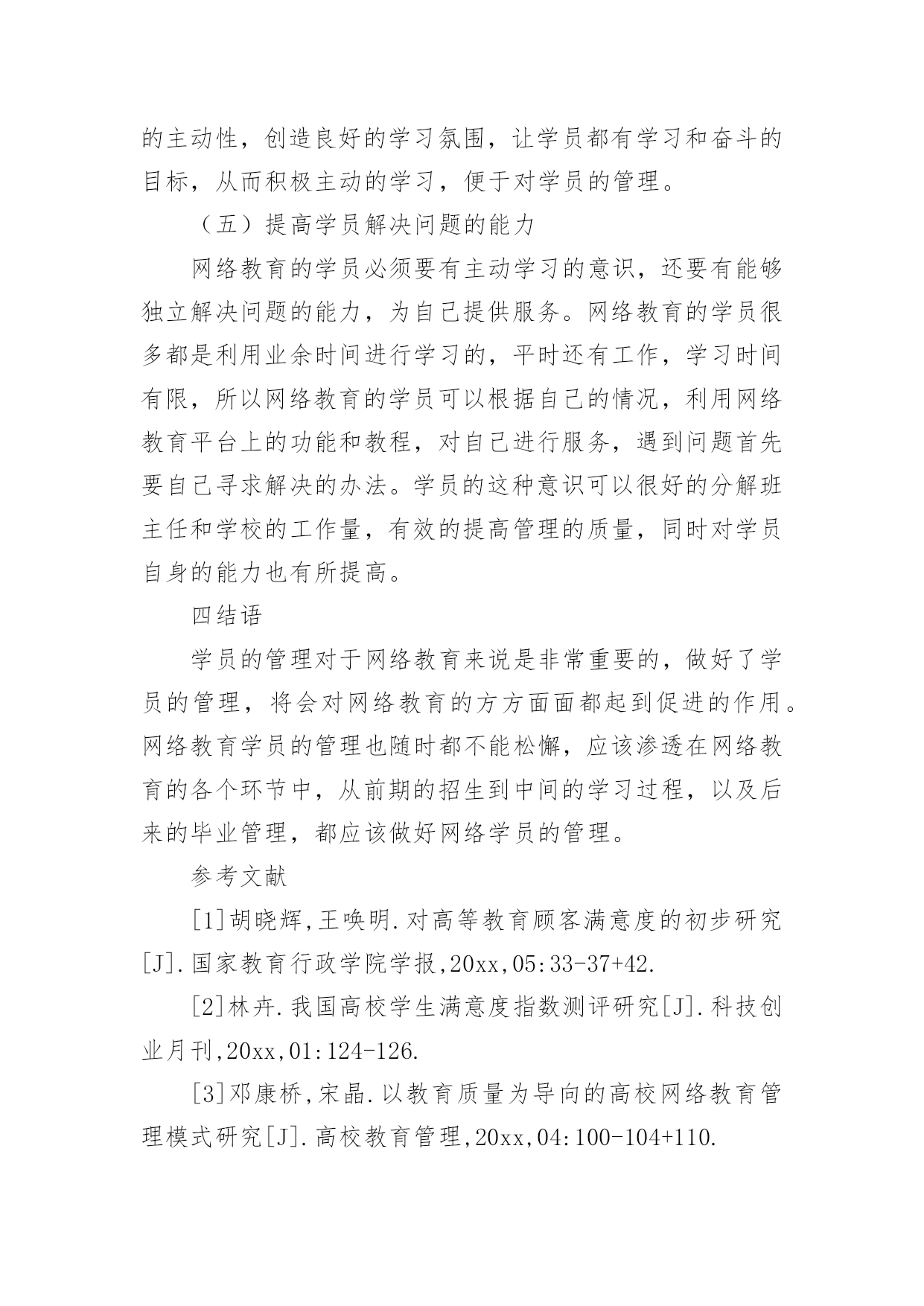 的主动性，创造良好的学习氛围，让学员都有学习和奋斗的目标，从而积极主动的学习，便于对学员的管理。

（五）提高学员解决问题的能力

网络教育的学员必须要有主动学习的意识，还要有能够独立解决问题的能力，为自己提供服务。网络教育的学员很多都是利用业余时间进行学习的，平时还有工作，学习时间有限，所以网络教育的学员可以根据自己的情况，利用网络教育平台上的功能和教程，对自己进行服务，遇到问题首先要自己寻求解决的办法。学员的这种意识可以很好的分解班主任和学校的工作量，有效的提高管理的质量，同时对学员自身的能力也有所提高。

四结语

学员的管理对于网络教育来说是非常重要的，做好了学员的管理，将会对网络教育的方方面面都起到促进的作用。网络教育学员的管理也随时都不能松懈，应该渗透在网络教育的各个环节中，从前期的招生到中间的学习过程，以及后来的毕业管理，都应该做好网络学员的管理。

参考文献

[1]胡晓辉,王唤明.对高等教育顾客满意度的初步研究[J].国家教育行政学院学报,20xx,05:33-37+42.

[2]林卉.我国高校学生满意度指数测评研究[J].科技创业月刊,20xx,01:124-126.

[3]邓康桥,宋晶.以教育质量为导向的高校网络教育管理模式研究[J].高校教育管理,20xx,04:100-104+110.